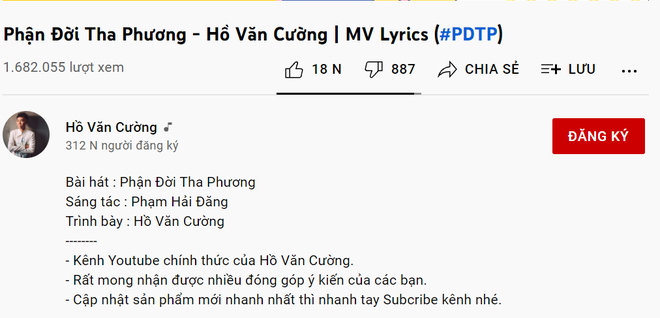 Phận Đời Tha Phương - Hồ Văn Cường | MV Lyrics (#PDTP)

1.682.055 lượt xem

18 N

887

CHIA SẺ

LƯU

...

Hồ Văn Cường

312 N người đăng ký

ĐĂNG KÝ

Bài hát : Phận Đời Tha Phương
Sáng tác : Phạm Hải Đăng
Trình bày : Hồ Văn Cường
--------
- Kênh Youtube chính thức của Hồ Văn Cường.
- Rất mong nhận được nhiều đóng góp ý kiến của các bạn.
- Cập nhật sản phẩm mới nhanh nhất thì nhanh tay Subcribe kênh nhé.